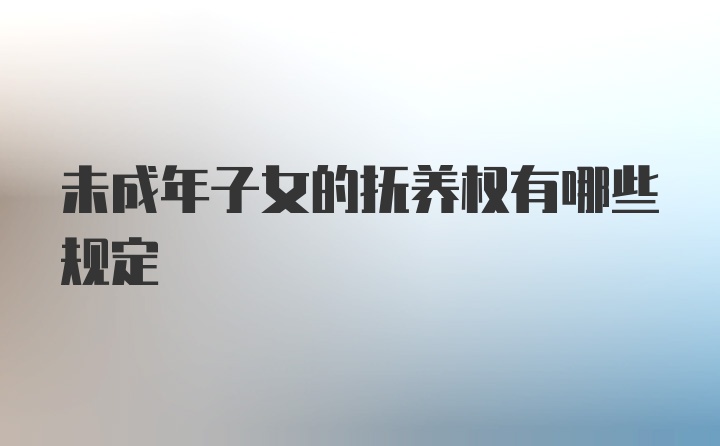 未成年子女的抚养权有哪些规定